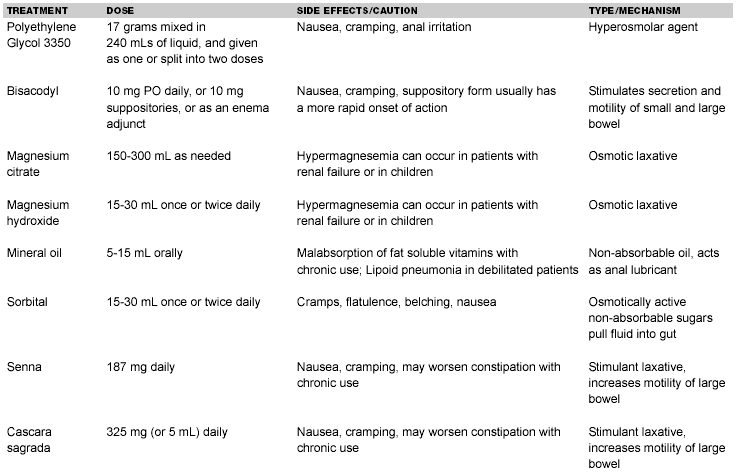 | TREATMENT | DOSE | SIDE EFFECTS/CAUTION | TYPE/MECHANISM |
|---|---|---|---|
| Polyethylene Glycol 3350 | 17 grams mixed in 240 mLs of liquid, and given as one or split into two doses | Nausea, cramping, anal irritation | Hyperosmolar agent |
| Bisacodyl | 10 mg PO daily, or 10 mg suppositories, or as an enema adjunct | Nausea, cramping, suppository form usually has a more rapid onset of action | Stimulates secretion and motility of small and large bowel |
| Magnesium citrate | 150-300 mL as needed | Hypermagnesemia can occur in patients with renal failure or in children | Osmotic laxative |
| Magnesium hydroxide | 15-30 mL once or twice daily | Hypermagnesemia can occur in patients with renal failure or in children | Osmotic laxative |
| Mineral oil | 5-15 mL orally | Malabsorption of fat soluble vitamins with chronic use; Lipoid pneumonia in debilitated patients | Non-absorbable oil, acts as anal lubricant |
| Sorbital | 15-30 mL once or twice daily | Cramps, flatulence, belching, nausea | Osmotically active non-absorbable sugars pull fluid into gut |
| Senna | 187 mg daily | Nausea, cramping, may worsen constipation with chronic use | Stimulant laxative, increases motility of large bowel |
| Cascara sagrada | 325 mg (or 5 mL) daily | Nausea, cramping, may worsen constipation with chronic use | Stimulant laxative, increases motility of large bowel |